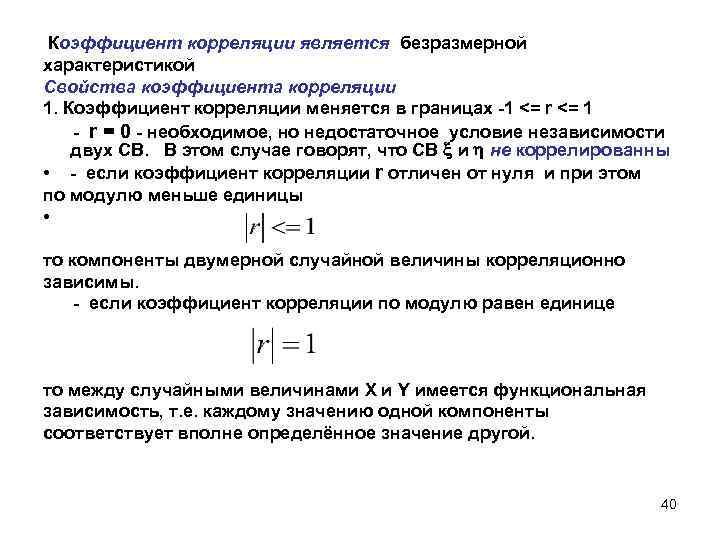 Коэффициент корреляции является безразмерной характеристикой
Свойства коэффициента корреляции
1. Коэффициент корреляции меняется в границах -1 <= r <= 1
- r = 0 - необходимое, но недостаточное условие независимости двух СВ. В этом случае говорят, что СВ $\xi$ и $\eta$ не коррелированны
• - если коэффициент корреляции r отличен от нуля и при этом по модулю меньше единицы
•
$|r| <= 1$
то компоненты двумерной случайной величины корреляционно зависимы.
- если коэффициент корреляции по модулю равен единице
$|r| = 1$
то между случайными величинами X и Y имеется функциональная зависимость, т.е. каждому значению одной компоненты соответствует вполне определённое значение другой.

40